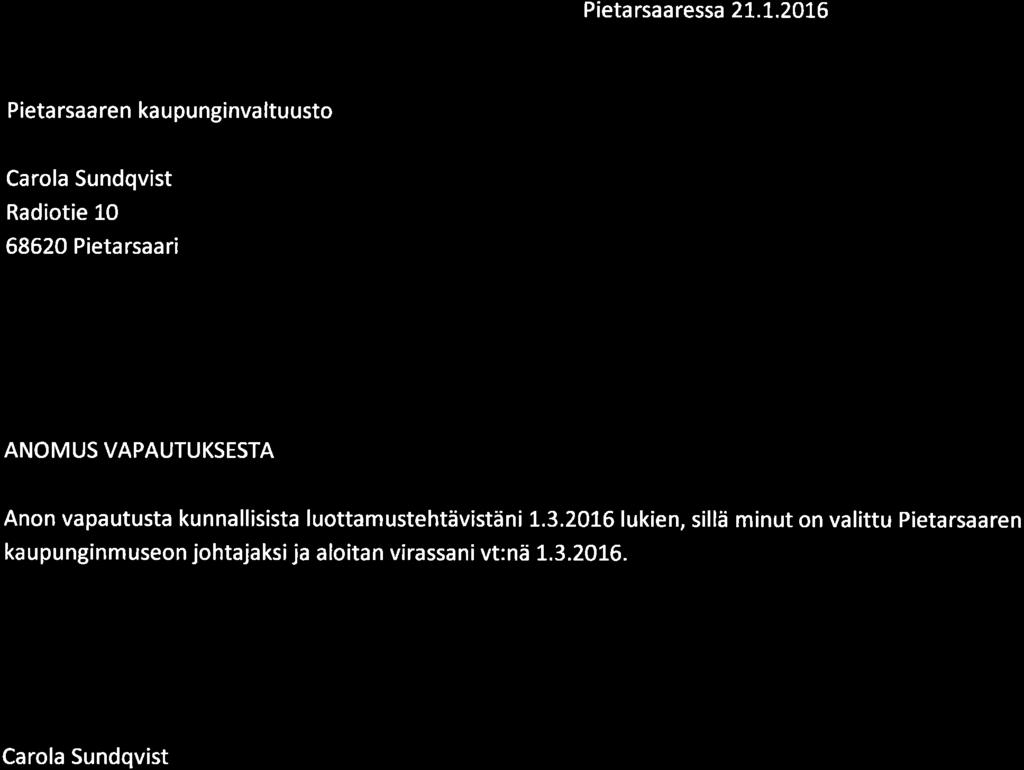 Pietarsaaressa 21.1.2016

Pietarsaaren kaupunginvaltuusto

Carola Sundqvist
Radiotie 10
68620 Pietarsaari

ANOMUS VAPAUTUKSESTA

Anon vapautusta kunnallisista luottamustehtävistäni 1.3.2016 lukien, sillä minut on valittu Pietarsaaren kaupunginmuseon johtajaksi ja aloitan virassani vt:nä 1.3.2016.

Carola Sundqvist